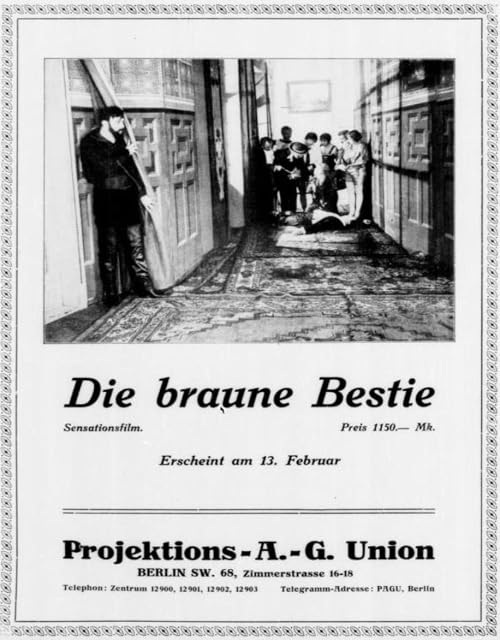 Die braune Bestie

Sensationsfilm.

Preis 1150.— Mk.

Erscheint am 13. Februar

Projektions-A.-G. Union

BERLIN SW. 68, Zimmerstrasse 16-18

Telephon: Zentrum 12900, 12901, 12902, 12903

Telegramm-Adresse: PAGU, Berlin